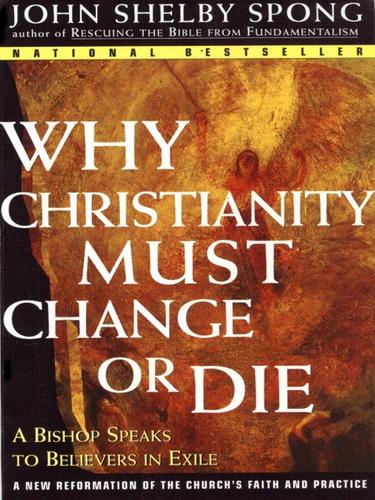 JOHN SHELBY SPONG
author of RESCUING THE BIBLE FROM FUNDAMENTALISM

NATIONAL BESTSELLER

WHY CHRISTIANITY MUST CHANGE OR DIE

A BISHOP SPEAKS TO BELIEVERS IN EXILE

A NEW REFORMATION OF THE CHURCH'S FAITH AND PRACTICE